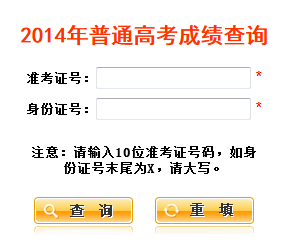 2014年普通高考成绩查询

准考证号： *

身份证号： *

注意：请输入10位准考证号码，如身份证号末尾为X，请大写。

查 询

重 填